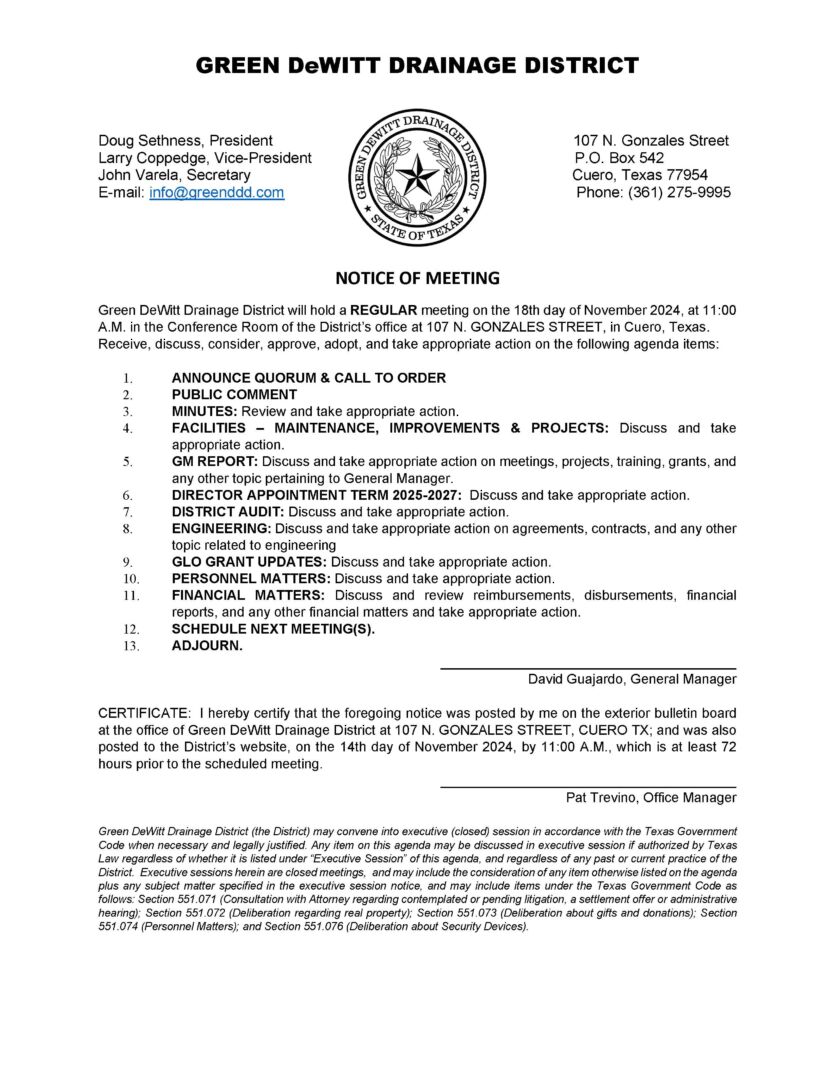 GREEN DeWITT DRAINAGE DISTRICT

Doug Sethness, President
Larry Coppedge, Vice-President
John Varela, Secretary
E-mail: info@greenddd.com

GREEN DEWITT DRAINAGE DISTRICT
STATE OF TEXAS

107 N. Gonzales Street
P.O. Box 542
Cuero, Texas 77954
Phone: (361) 275-9995

NOTICE OF MEETING

Green DeWitt Drainage District will hold a REGULAR meeting on the 18th day of November 2024, at 11:00 A.M. in the Conference Room of the District's office at 107 N. GONZALES STREET, in Cuero, Texas. Receive, discuss, consider, approve, adopt, and take appropriate action on the following agenda items:

1. ANNOUNCE QUORUM & CALL TO ORDER
2. PUBLIC COMMENT
3. MINUTES: Review and take appropriate action.
4. FACILITIES – MAINTENANCE, IMPROVEMENTS & PROJECTS: Discuss and take appropriate action.
5. GM REPORT: Discuss and take appropriate action on meetings, projects, training, grants, and any other topic pertaining to General Manager.
6. DIRECTOR APPOINTMENT TERM 2025-2027: Discuss and take appropriate action.
7. DISTRICT AUDIT: Discuss and take appropriate action.
8. ENGINEERING: Discuss and take appropriate action on agreements, contracts, and any other topic related to engineering
9. GLO GRANT UPDATES: Discuss and take appropriate action.
10. PERSONNEL MATTERS: Discuss and take appropriate action.
11. FINANCIAL MATTERS: Discuss and review reimbursements, disbursements, financial reports, and any other financial matters and take appropriate action.
12. SCHEDULE NEXT MEETING(S).
13. ADJOURN.

David Guajardo, General Manager

CERTIFICATE: I hereby certify that the foregoing notice was posted by me on the exterior bulletin board at the office of Green DeWitt Drainage District at 107 N. GONZALES STREET, CUERO TX; and was also posted to the District's website, on the 14th day of November 2024, by 11:00 A.M., which is at least 72 hours prior to the scheduled meeting.

Pat Trevino, Office Manager

Green DeWitt Drainage District (the District) may convene into executive (closed) session in accordance with the Texas Government Code when necessary and legally justified. Any item on this agenda may be discussed in executive session if authorized by Texas Law regardless of whether it is listed under "Executive Session" of this agenda, and regardless of any past or current practice of the District. Executive sessions herein are closed meetings, and may include the consideration of any item otherwise listed on the agenda plus any subject matter specified in the executive session notice, and may include items under the Texas Government Code as follows: Section 551.071 (Consultation with Attorney regarding contemplated or pending litigation, a settlement offer or administrative hearing); Section 551.072 (Deliberation regarding real property); Section 551.073 (Deliberation about gifts and donations); Section 551.074 (Personnel Matters); and Section 551.076 (Deliberation about Security Devices).